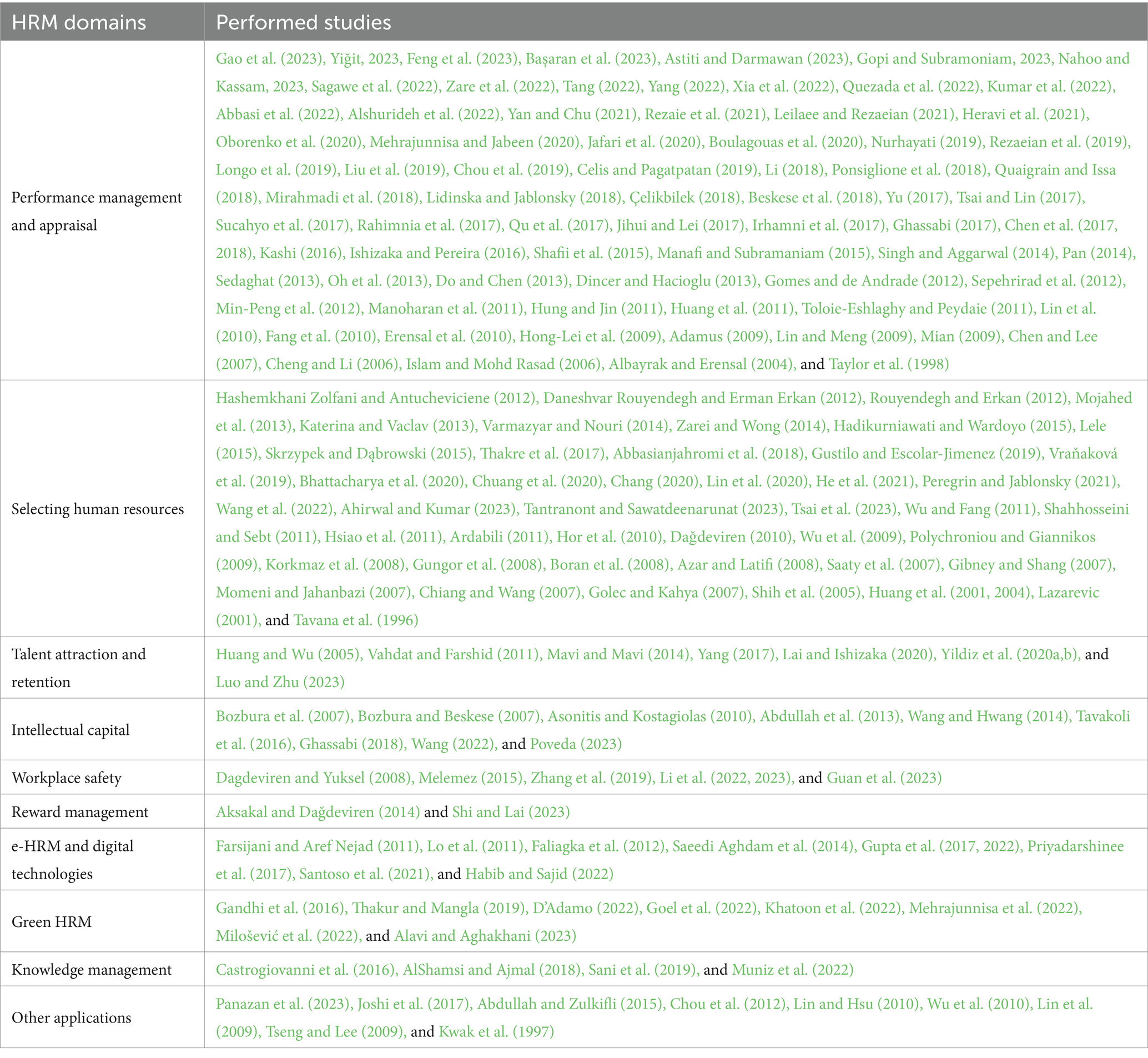 | HRM domains | Performed studies |
|---|---|
| Performance management and appraisal | Gao et al. (2023), Yiğit, 2023, Feng et al. (2023), Başaran et al. (2023), Astiti and Darmawan (2023), Gopi and Subramoniam, 2023, Nahoo and Kassam, 2023, Sagawe et al. (2022), Zare et al. (2022), Tang (2022), Yang (2022), Xia et al. (2022), Quezada et al. (2022), Kumar et al. (2022), Abbasi et al. (2022), Alshurideh et al. (2022), Yan and Chu (2021), Rezaie et al. (2021), Leilaee and Rezaeian (2021), Heravi et al. (2021), Oborenko et al. (2020), Mehrajunnisa and Jabeen (2020), Jafari et al. (2020), Boulagouas et al. (2020), Nurhayati (2019), Rezaeian et al. (2019), Longo et al. (2019), Liu et al. (2019), Chou et al. (2019), Celis and Pagatpatan (2019), Li (2018), Ponsiglione et al. (2018), Quaigrain and Issa (2018), Mirahmadi et al. (2018), Lidinska and Jablonsky (2018), Çelikbilek (2018), Beskese et al. (2018), Yu (2017), Tsai and Lin (2017), Sucahyo et al. (2017), Rahimnia et al. (2017), Qu et al. (2017), Jihui and Lei (2017), Irhamni et al. (2017), Ghassabi (2017), Chen et al. (2017, 2018), Kashi (2016), Ishizaka and Pereira (2016), Shafii et al. (2015), Manafi and Subramaniam (2015), Singh and Aggarwal (2014), Pan (2014), Sedaghat (2013), Oh et al. (2013), Do and Chen (2013), Dincer and Hacioglu (2013), Gomes and de Andrade (2012), Sepehrirad et al. (2012), Min-Peng et al. (2012), Manoharan et al. (2011), Hung and Jin (2011), Huang et al. (2011), Toloie-Eshlaghy and Peydaie (2011), Lin et al. (2010), Fang et al. (2010), Erensal et al. (2010), Hong-Lei et al. (2009), Adamus (2009), Lin and Meng (2009), Mian (2009), Chen and Lee (2007), Cheng and Li (2006), Islam and Mohd Rasad (2006), Albayrak and Erensal (2004), and Taylor et al. (1998) |
| Selecting human resources | Hashemkhani Zolfani and Antucheviciene (2012), Daneshvar Rouyendegh and Erman Erkan (2012), Rouyendegh and Erkan (2012), Mojahed et al. (2013), Katerina and Vaclav (2013), Varmazyar and Nouri (2014), Zarei and Wong (2014), Hadikurniawati and Wardoyo (2015), Lele (2015), Skrzypek and Dąbrowski (2015), Thakre et al. (2017), Abbasianjahromi et al. (2018), Gustilo and Escolar-Jimenez (2019), Vraňaková et al. (2019), Bhattacharya et al. (2020), Chuang et al. (2020), Chang (2020), Lin et al. (2020), He et al. (2021), Peregrin and Jablonsky (2021), Wang et al. (2022), Ahirwal and Kumar (2023), Tantranont and Sawatdeenarunat (2023), Tsai et al. (2023), Wu and Fang (2011), Shahhosseini and Sebt (2011), Hsiao et al. (2011), Ardabili (2011), Hor et al. (2010), Dağdeviren (2010), Wu et al. (2009), Polychroniou and Giannikos (2009), Korkmaz et al. (2008), Gungor et al. (2008), Boran et al. (2008), Azar and Latifi (2008), Saaty et al. (2007), Gibney and Shang (2007), Momeni and Jahanbazi (2007), Chiang and Wang (2007), Golec and Kahya (2007), Shih et al. (2005), Huang et al. (2001, 2004), Lazarevic (2001), and Tavana et al. (1996) |
| Talent attraction and retention | Huang and Wu (2005), Vahdat and Farshid (2011), Mavi and Mavi (2014), Yang (2017), Lai and Ishizaka (2020), Yildiz et al. (2020a,b), and Luo and Zhu (2023) |
| Intellectual capital | Bozbura et al. (2007), Bozbura and Beskese (2007), Asonitis and Kostagiolas (2010), Abdullah et al. (2013), Wang and Hwang (2014), Tavakoli et al. (2016), Ghassabi (2018), Wang (2022), and Poveda (2023) |
| Workplace safety | Dagdeviren and Yuksel (2008), Melemez (2015), Zhang et al. (2019), Li et al. (2022, 2023), and Guan et al. (2023) |
| Reward management | Aksakal and Dağdeviren (2014) and Shi and Lai (2023) |
| e-HRM and digital technologies | Farsijani and Aref Nejad (2011), Lo et al. (2011), Faliagka et al. (2012), Saeedi Aghdam et al. (2014), Gupta et al. (2017, 2022), Priyadarshinee et al. (2017), Santoso et al. (2021), and Habib and Sajid (2022) |
| Green HRM | Gandhi et al. (2016), Thakur and Mangla (2019), D'Adamo (2022), Goel et al. (2022), Khatoon et al. (2022), Mehrajunnisa et al. (2022), Milošević et al. (2022), and Alavi and Aghakhani (2023) |
| Knowledge management | Castrogiovanni et al. (2016), AlShamsi and Ajmal (2018), Sani et al. (2019), and Muniz et al. (2022) |
| Other applications | Panazan et al. (2023), Joshi et al. (2017), Abdullah and Zulkifli (2015), Chou et al. (2012), Lin and Hsu (2010), Wu et al. (2010), Lin et al. (2009), Tseng and Lee (2009), and Kwak et al. (1997) |